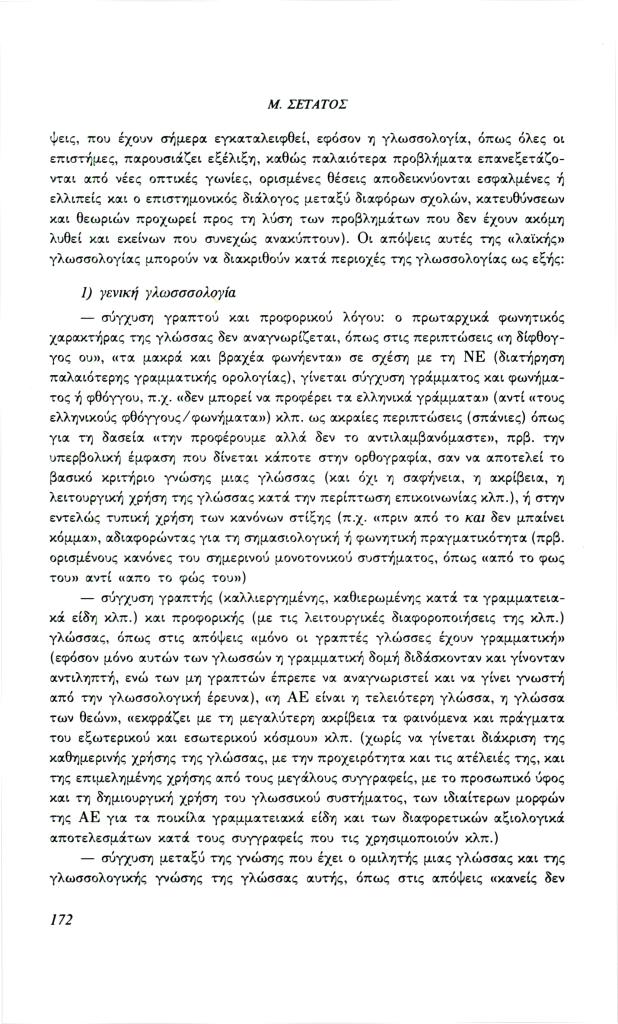 Μ. ΣΕΤΑΤΟΣ

ψεις, που έχουν σήμερα εγκαταλειφθεί, εφόσον η γλωσσολογία, όπως όλες οι επιστήμες, παρουσιάζει εξέλιξη, καθώς παλαιότερα προβλήματα επανεξετάζονται από νέες οπτικές γωνίες, ορισμένες θέσεις αποδεικνύονται εσφαλμένες ή ελλιπείς και ο επιστημονικός διάλογος μεταξύ διαφόρων σχολών, κατευθύνσεων και θεωριών προχωρεί προς τη λύση των προβλημάτων που δεν έχουν ακόμη λυθεί και εκείνων που συνεχώς ανακύπτουν). Οι απόψεις αυτές της «λαϊκής» γλωσσολογίας μπορούν να διακριθούν κατά περιοχές της γλωσσολογίας ως εξής:

1) γενική γλωσσσολογία

— σύγχυση γραπτού και προφορικού λόγου: ο πρωταρχικά φωνητικός χαρακτήρας της γλώσσας δεν αναγνωρίζεται, όπως στις περιπτώσεις «η δίφθογγος ου», «τα μακρά και βραχέα φωνήεντα» σε σχέση με τη ΝΕ (διατήρηση παλαιότερης γραμματικής ορολογίας), γίνεται σύγχυση γράμματος και φωνήματος ή φθόγγου, π.χ. «δεν μπορεί να προφέρει τα ελληνικά γράμματα» (αντί «τους ελληνικούς φθόγγους/φωνήματα») κλπ. ως ακραίες περιπτώσεις (σπάνιες) όπως για τη δασεία «την προφέρουμε αλλά δεν το αντιλαμβανόμαστε», πρβ. την υπερβολική έμφαση που δίνεται κάποτε στην ορθογραφία, σαν να αποτελεί το βασικό κριτήριο γνώσης μιας γλώσσας (και όχι η σαφήνεια, η ακρίβεια, η λειτουργική χρήση της γλώσσας κατά την περίπτωση επικοινωνίας κλπ.), ή στην εντελώς τυπική χρήση των κανόνων στίξης (π.χ. «πριν από το και δεν μπαίνει κόμμα», αδιαφορώντας για τη σημασιολογική ή φωνητική πραγματικότητα (πρβ. ορισμένους κανόνες του σημερινού μονοτονικού συστήματος, όπως «από το φως του» αντί «απο το φώς του»)

— σύγχυση γραπτής (καλλιεργημένης, καθιερωμένης κατά τα γραμματειακά είδη κλπ.) και προφορικής (με τις λειτουργικές διαφοροποιήσεις της κλπ.) γλώσσας, όπως στις απόψεις «μόνο οι γραπτές γλώσσες έχουν γραμματική» (εφόσον μόνο αυτών των γλωσσών η γραμματική δομή διδάσκονταν και γίνονταν αντιληπτή, ενώ των μη γραπτών έπρεπε να αναγνωριστεί και να γίνει γνωστή από την γλωσσολογική έρευνα), «η ΑΕ είναι η τελειότερη γλώσσα, η γλώσσα των θεών», «εκφράζει με τη μεγαλύτερη ακρίβεια τα φαινόμενα και πράγματα του εξωτερικού και εσωτερικού κόσμου» κλπ. (χωρίς να γίνεται διάκριση της καθημερινής χρήσης της γλώσσας, με την προχειρότητα και τις ατέλειές της, και της επιμελημένης χρήσης από τους μεγάλους συγγραφείς, με το προσωπικό ύφος και τη δημιουργική χρήση του γλωσσικού συστήματος, των ιδιαίτερων μορφών της ΑΕ για τα ποικίλα γραμματειακά είδη και των διαφορετικών αξιολογικά αποτελεσμάτων κατά τους συγγραφείς που τις χρησιμοποιούν κλπ.)

— σύγχυση μεταξύ της γνώσης που έχει ο ομιλητής μιας γλώσσας και της γλωσσολογικής γνώσης της γλώσσας αυτής, όπως στις απόψεις «κανείς δεν

172